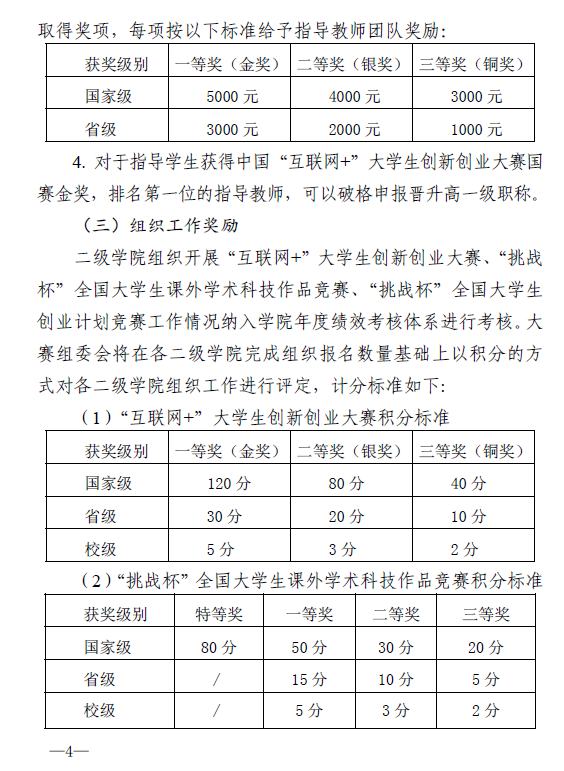 取得奖项，每项按以下标准给予指导教师团队奖励：

| 获奖级别 | 一等奖（金奖） | 二等奖（银奖） | 三等奖（铜奖） |
|---|---|---|---|
| 国家级 | 5000 元 | 4000 元 | 3000 元 |
| 省级 | 3000 元 | 2000 元 | 1000 元 |

4. 对于指导学生获得中国“互联网+”大学生创新创业大赛国赛金奖，排名第一位的指导教师，可以破格申报晋升高一级职称。

（三）组织工作奖励

二级学院组织开展“互联网+”大学生创新创业大赛、“挑战杯”全国大学生课外学术科技作品竞赛、“挑战杯”全国大学生创业计划竞赛工作情况纳入学院年度绩效考核体系进行考核。大赛组委会将在各二级学院完成组织报名数量基础上以积分的方式对各二级学院组织工作进行评定，计分标准如下：

（1）“互联网+”大学生创新创业大赛积分标准

| 获奖级别 | 一等奖（金奖） | 二等奖（银奖） | 三等奖（铜奖） |
|---|---|---|---|
| 国家级 | 120 分 | 80 分 | 40 分 |
| 省级 | 30 分 | 20 分 | 10 分 |
| 校级 | 5 分 | 3 分 | 2 分 |

（2）“挑战杯”全国大学生课外学术科技作品竞赛积分标准

| 获奖级别 | 特等奖 | 一等奖 | 二等奖 | 三等奖 |
|---|---|---|---|---|
| 国家级 | 80 分 | 50 分 | 30 分 | 20 分 |
| 省级 | / | 15 分 | 10 分 | 5 分 |
| 校级 | / | 5 分 | 3 分 | 2 分 |

—4—